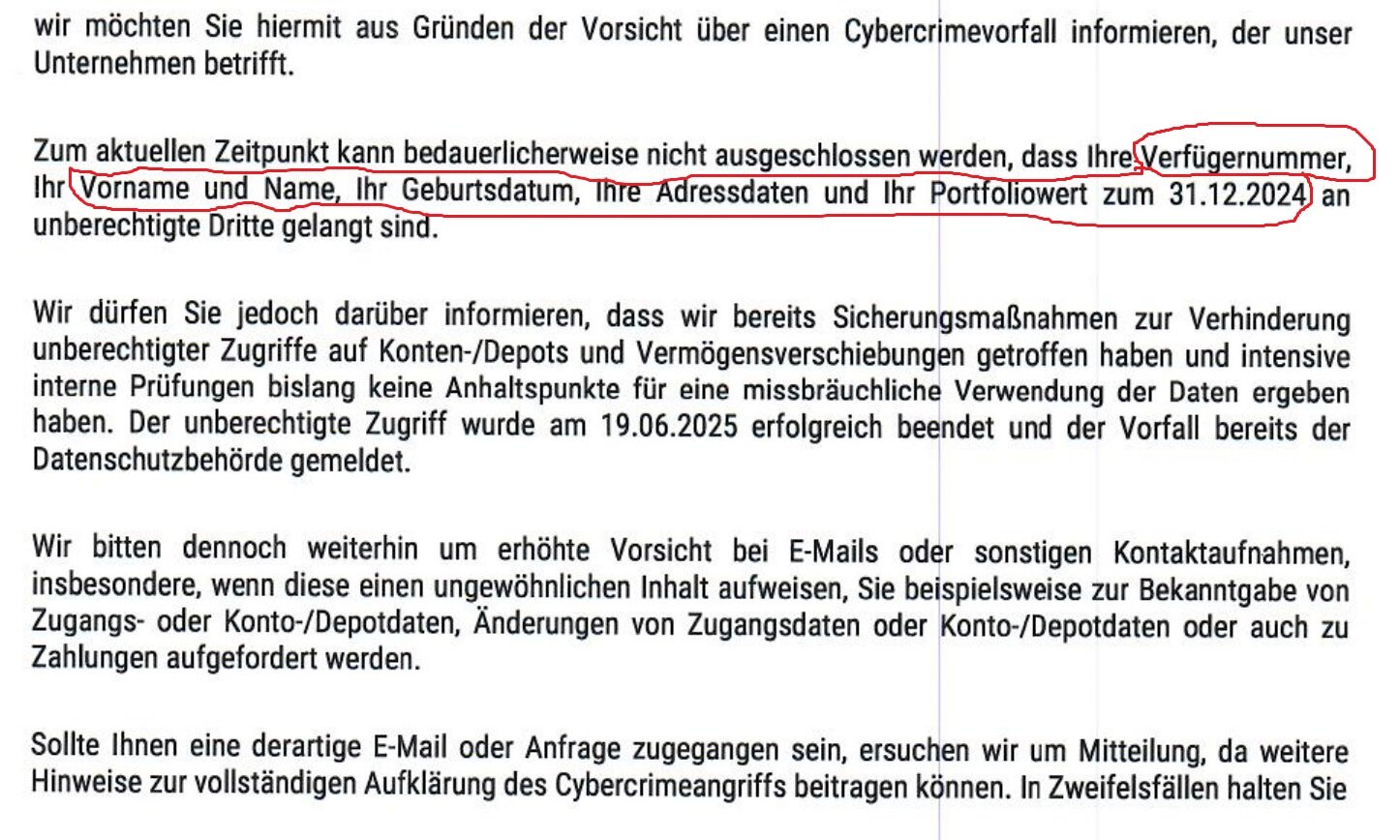 wir möchten Sie hiermit aus Gründen der Vorsicht über einen Cybercrimevorfall informieren, der unser Unternehmen betrifft.

Zum aktuellen Zeitpunkt kann bedauerlicherweise nicht ausgeschlossen werden, dass Ihre Verfügernummer, Ihr Vorname und Name, Ihr Geburtsdatum, Ihre Adressdaten und Ihr Portfoliowert zum 31.12.2024 an unberechtigte Dritte gelangt sind.

Wir dürfen Sie jedoch darüber informieren, dass wir bereits Sicherungsmaßnahmen zur Verhinderung unberechtigter Zugriffe auf Konten-/Depots und Vermögensverschiebungen getroffen haben und intensive interne Prüfungen bislang keine Anhaltspunkte für eine missbräuchliche Verwendung der Daten ergeben haben. Der unberechtigte Zugriff wurde am 19.06.2025 erfolgreich beendet und der Vorfall bereits der Datenschutzbehörde gemeldet.

Wir bitten dennoch weiterhin um erhöhte Vorsicht bei E-Mails oder sonstigen Kontaktaufnahmen, insbesondere, wenn diese einen ungewöhnlichen Inhalt aufweisen, Sie beispielsweise zur Bekanntgabe von Zugangs- oder Konto-/Depotdaten, Änderungen von Zugangsdaten oder Konto-/Depotdaten oder auch zu Zahlungen aufgefordert werden.

Sollte Ihnen eine derartige E-Mail oder Anfrage zugegangen sein, ersuchen wir um Mitteilung, da weitere Hinweise zur vollständigen Aufklärung des Cybercrimeangriffs beitragen können. In Zweifelsfällen halten Sie